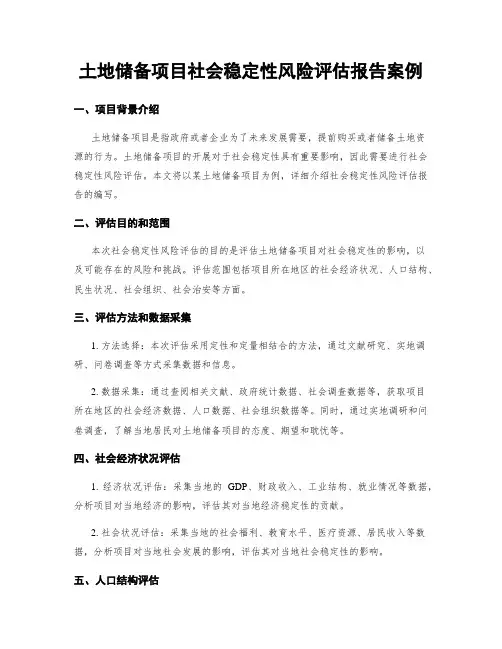 土地储备项目社会稳定性风险评估报告案例

一、项目背景介绍

土地储备项目是指政府或者企业为了未来发展需要，提前购买或者储备土地资源的行为。土地储备项目的开展对于社会稳定性具有重要影响，因此需要进行社会稳定性风险评估。本文将以某土地储备项目为例，详细介绍社会稳定性风险评估报告的编写。

二、评估目的和范围

本次社会稳定性风险评估的目的是评估土地储备项目对社会稳定性的影响，以及可能存在的风险和挑战。评估范围包括项目所在地区的社会经济状况、人口结构、民生状况、社会组织、社会治安等方面。

三、评估方法和数据采集

1. 方法选择：本次评估采用定性和定量相结合的方法，通过文献研究、实地调研、问卷调查等方式采集数据和信息。

2. 数据采集：通过查阅相关文献、政府统计数据、社会调查数据等，获取项目所在地区的社会经济数据、人口数据、社会组织数据等。同时，通过实地调研和问卷调查，了解当地居民对土地储备项目的态度、期望和耽忧等。

四、社会经济状况评估

1. 经济状况评估：采集当地的 GDP、财政收入、工业结构、就业情况等数据，分析项目对当地经济的影响，评估其对当地经济稳定性的贡献。

2. 社会状况评估：采集当地的社会福利、教育水平、医疗资源、居民收入等数据，分析项目对当地社会发展的影响，评估其对当地社会稳定性的影响。

五、人口结构评估